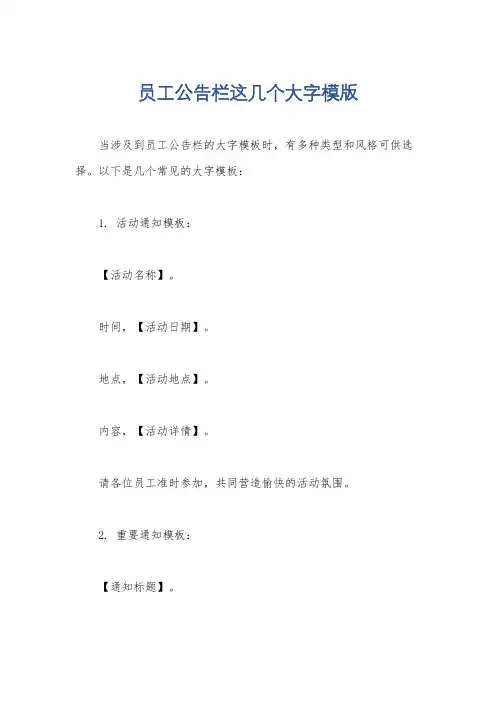 员工公告栏这几个大字模版

当涉及到员工公告栏的大字模板时，有多种类型和风格可供选择。以下是几个常见的大字模板：

1. 活动通知模板：

【活动名称】。

时间，【活动日期】。

地点，【活动地点】。

内容，【活动详情】。

请各位员工准时参加，共同营造愉快的活动氛围。

2. 重要通知模板：

【通知标题】。